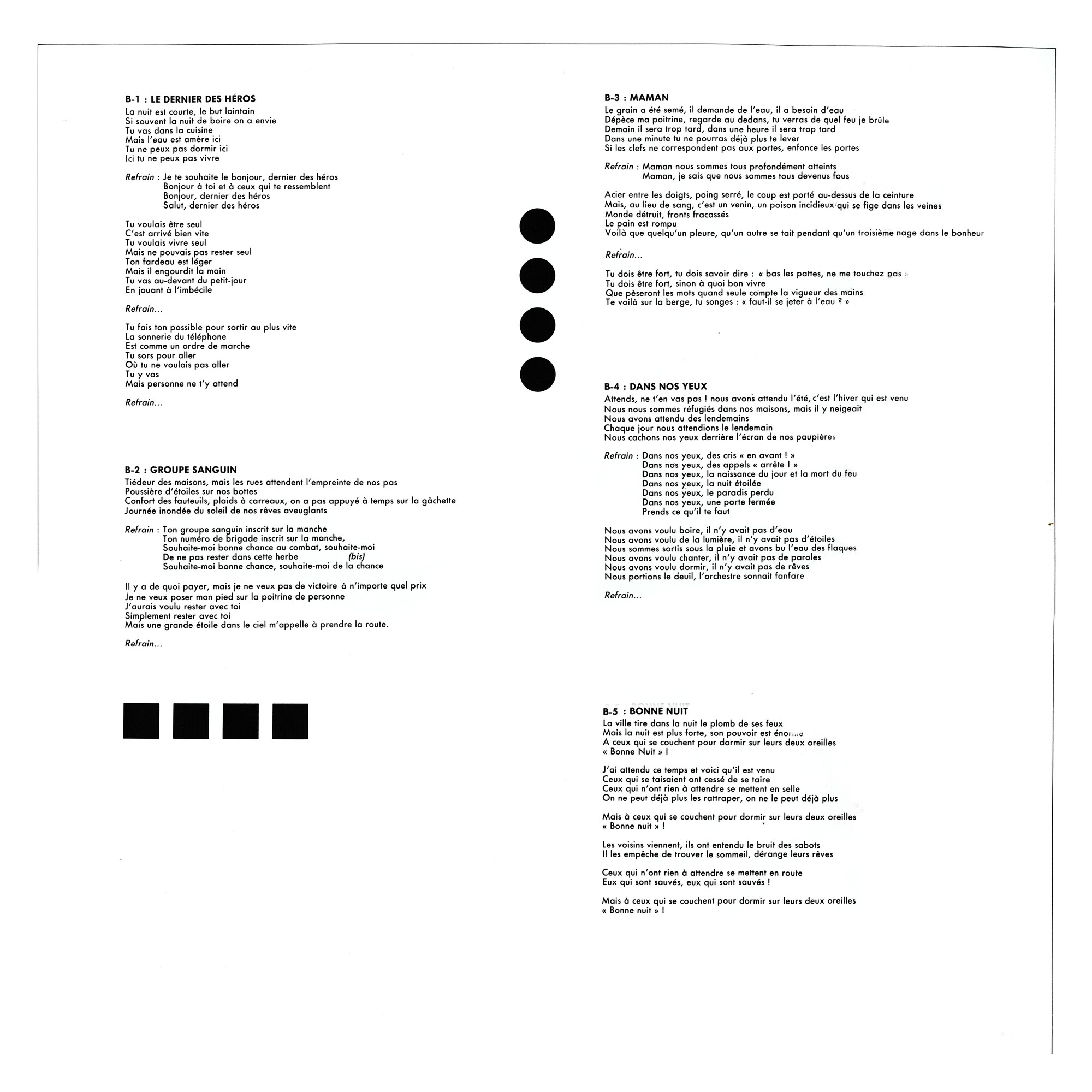 B-1 : LE DERNIER DES HÉROS
La nuit est courte, le but lointain
Si souvent la nuit de boire on a envie
Tu vas dans la cuisine
Mais l'eau est amère ici
Tu ne peux pas dormir ici
Ici tu ne peux pas vivre

Refrain : Je te souhaite le bonjour, dernier des héros
Bonjour à toi et à ceux qui te ressemblent
Bonjour, dernier des héros
Salut, dernier des héros

Tu voulais être seul
C'est arrivé bien vite
Tu voulais vivre seul
Mais ne pouvais pas rester seul
Ton fardeau est léger
Mais il engourdit la main
Tu vas au-devant du petit-jour
En jouant à l'imbécile

Refrain...

Tu fais ton possible pour sortir au plus vite
La sonnerie du téléphone
Est comme un ordre de marche
Tu sors pour aller
Où tu ne voulais pas aller
Tu y vas
Mais personne ne t'y attend

Refrain...

B-2 : GROUPE SANGUIN
Tiédeur des maisons, mais les rues attendent l'empreinte de nos pas
Poussière d'étoiles sur nos bottes
Confort des fauteuils, plaids à carreaux, on a pas appuyé à temps sur la gâchette
Journée inondée du soleil de nos rêves aveuglants

Refrain : Ton groupe sanguin inscrit sur la manche
Ton numéro de brigade inscrit sur la manche,
Souhaite-moi bonne chance au combat, souhaite-moi
De ne pas rester dans cette herbe (bis)
Souhaite-moi bonne chance, souhaite-moi de la chance

Il y a de quoi payer, mais je ne veux pas de victoire à n'importe quel prix
Je ne veux poser mon pied sur la poitrine de personne
J'aurais voulu rester avec toi
Simplement rester avec toi
Mais une grande étoile dans le ciel m'appelle à prendre la route.

Refrain...

B-3 : MAMAN
Le grain a été semé, il demande de l'eau, il a besoin d'eau
Dépèce ma poitrine, regarde au dedans, tu verras de quel feu je brûle
Demain il sera trop tard, dans une heure il sera trop tard
Dans une minute tu ne pourras déjà plus te lever
Si les clefs ne correspondent pas aux portes, enfonce les portes

Refrain : Maman nous sommes tous profondément atteints
Maman, je sais que nous sommes tous devenus fous

Acier entre les doigts, poing serré, le coup est porté au-dessus de la ceinture
Mais, au lieu de sang, c'est un venin, un poison incidieux qui se fige dans les veines
Monde détruit, fronts fracassés
Le pain est rompu
Voilà que quelqu'un pleure, qu'un autre se tait pendant qu'un troisième nage dans le bonheur

Refrain...

Tu dois être fort, tu dois savoir dire : « bas les pattes, ne me touchez pas »
Tu dois être fort, sinon à quoi bon vivre
Que pèseront les mots quand seule compte la vigueur des mains
Te voilà sur la berge, tu songes : « faut-il se jeter à l'eau ? »

B-4 : DANS NOS YEUX
Attends, ne t'en vas pas ! nous avons attendu l'été, c'est l'hiver qui est venu
Nous nous sommes réfugiés dans nos maisons, mais il y neigeait
Nous avons attendu des lendemains
Chaque jour nous attendions le lendemain
Nous cachons nos yeux derrière l'écran de nos paupières

Refrain : Dans nos yeux, des cris « en avant ! »
Dans nos yeux, des appels « arrête ! »
Dans nos yeux, la naissance du jour et la mort du feu
Dans nos yeux, la nuit étoilée
Dans nos yeux, le paradis perdu
Dans nos yeux, une porte fermée
Prends ce qu'il te faut

Nous avons voulu boire, il n'y avait pas d'eau
Nous avons voulu de la lumière, il n'y avait pas d'étoiles
Nous sommes sortis sous la pluie et avons bu l'eau des flaques
Nous avons voulu chanter, il n'y avait pas de paroles
Nous avons voulu dormir, il n'y avait pas de rêves
Nous portions le deuil, l'orchestre sonnait fanfare

Refrain...

B-5 : BONNE NUIT
La ville tire dans la nuit le plomb de ses feux
Mais la nuit est plus forte, son pouvoir est énorme
A ceux qui se couchent pour dormir sur leurs deux oreilles
« Bonne Nuit » !

J'ai attendu ce temps et voici qu'il est venu
Ceux qui se taisaient ont cessé de se taire
Ceux qui n'ont rien à attendre se mettent en selle
On ne peut déjà plus les rattraper, on ne le peut déjà plus

Mais à ceux qui se couchent pour dormir sur leurs deux oreilles
« Bonne nuit » !

Les voisins viennent, ils ont entendu le bruit des sabots
Il les empêche de trouver le sommeil, dérange leurs rêves

Ceux qui n'ont rien à attendre se mettent en route
Eux qui sont sauvés, eux qui sont sauvés !

Mais à ceux qui se couchent pour dormir sur leurs deux oreilles
« Bonne nuit » !